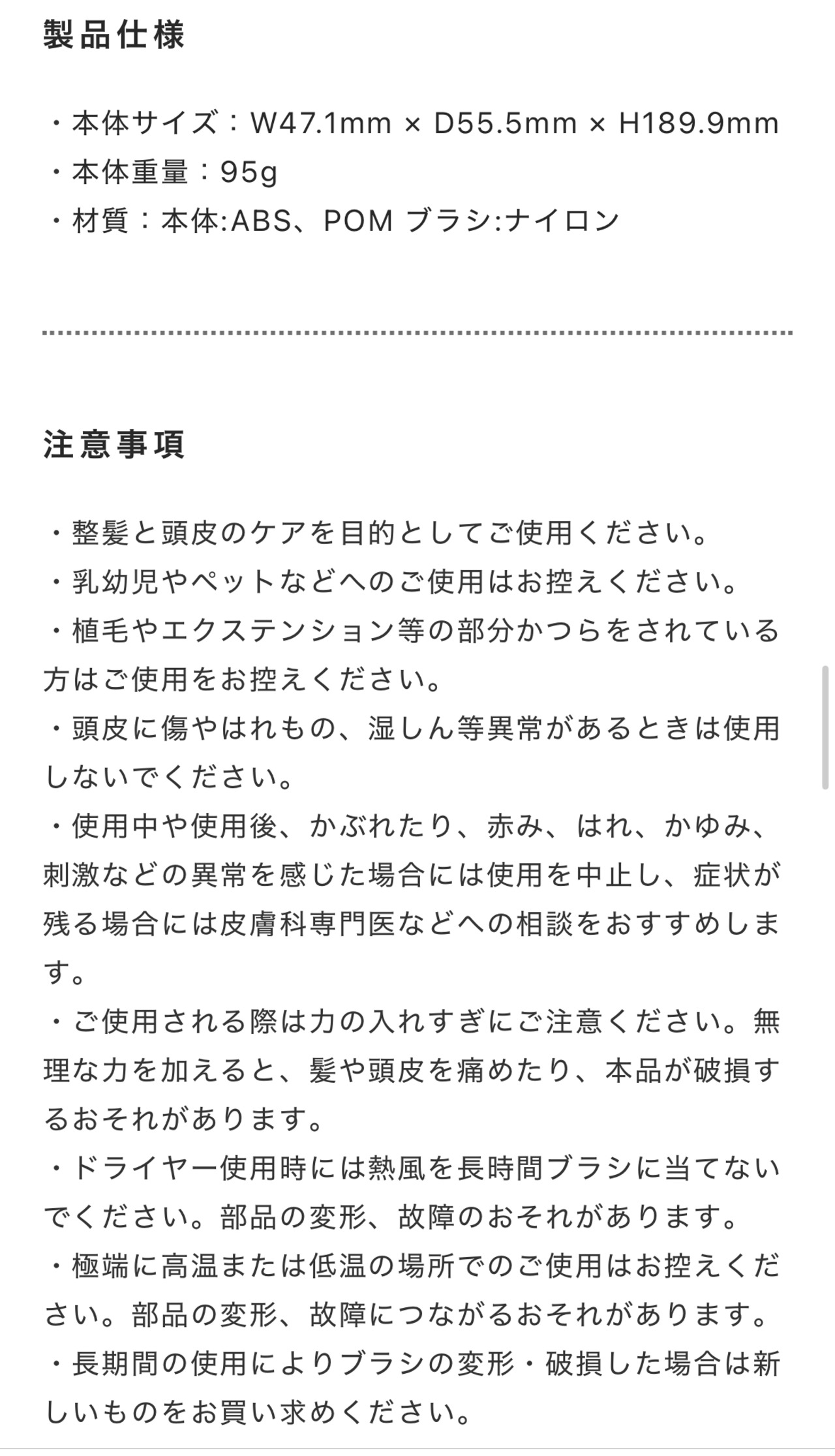 製品仕様

・本体サイズ：W47.1mm × D55.5mm × H189.9mm
・本体重量：95g
・材質：本体:ABS、POM ブラシ:ナイロン

注意事項

・整髪と頭皮のケアを目的としてご使用ください。
・乳幼児やペットなどへのご使用はお控えください。
・植毛やエクステンション等の部分かつらをされている方はご使用をお控えください。
・頭皮に傷やはれもの、湿しん等異常があるときは使用しないでください。
・使用中や使用後、かぶれたり、赤み、はれ、かゆみ、刺激などの異常を感じた場合には使用を中止し、症状が残る場合には皮膚科専門医などへの相談をおすすめします。
・ご使用される際は力の入れすぎにご注意ください。無理な力を加えると、髪や頭皮を痛めたり、本品が破損するおそれがあります。
・ドライヤー使用時には熱風を長時間ブラシに当てないでください。部品の変形、故障のおそれがあります。
・極端に高温または低温の場所でのご使用はお控えください。部品の変形、故障につながるおそれがあります。
・長期間の使用によりブラシの変形・破損した場合は新しいものをお買い求めください。